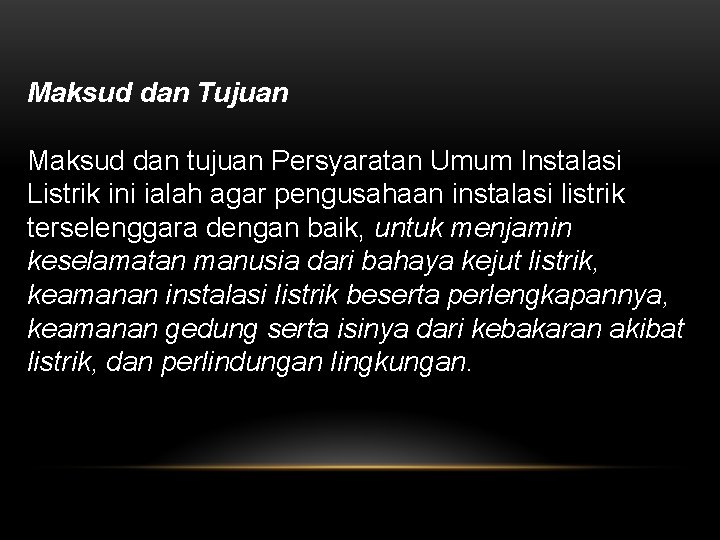 Maksud dan Tujuan

Maksud dan tujuan Persyaratan Umum Instalasi Listrik ini ialah agar pengusahaan instalasi listrik terselenggara dengan baik, untuk menjamin keselamatan manusia dari bahaya kejut listrik, keamanan instalasi listrik beserta perlengkapannya, keamanan gedung serta isinya dari kebakaran akibat listrik, dan perlindungan lingkungan.